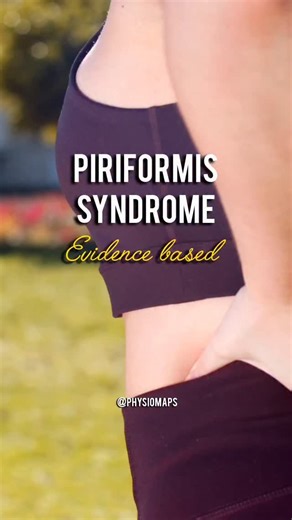 PIRIFORMIS SYNDROME
Evidence based

@PHYSIOMAPS